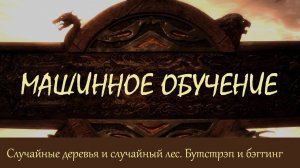 МАШИННОЕ ОБУЧЕНИЕ

Случайные деревья и случайный лес. Бутстрэп и бэггинг